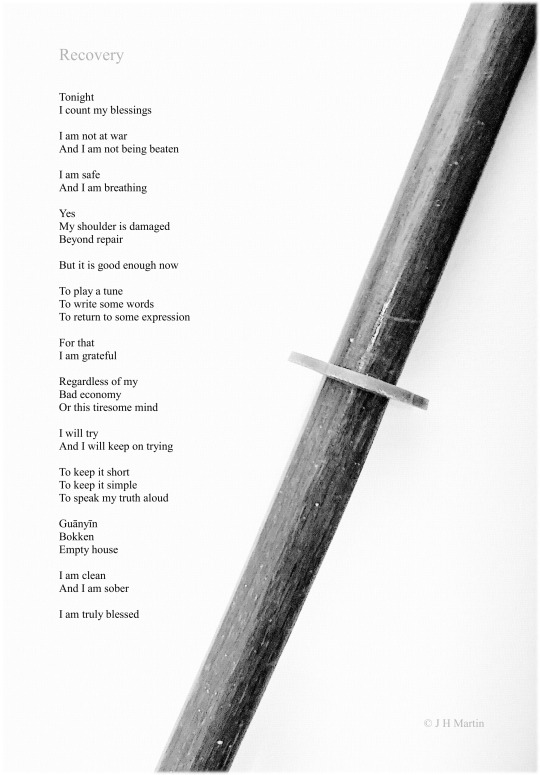 Recovery

Tonight
I count my blessings

I am not at war
And I am not being beaten

I am safe
And I am breathing

Yes
My shoulder is damaged
Beyond repair

But it is good enough now

To play a tune
To write some words
To return to some expression

For that
I am grateful

Regardless of my
Bad economy
Or this tiresome mind

I will try
And I will keep on trying

To keep it short
To keep it simple
To speak my truth aloud

Guānyīn
Bokken
Empty house

I am clean
And I am sober

I am truly blessed

© J H Martin